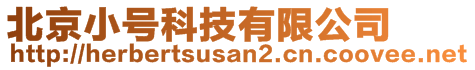 北京小号科技有限公司
http://herbertsusan2.cn.coovee.net